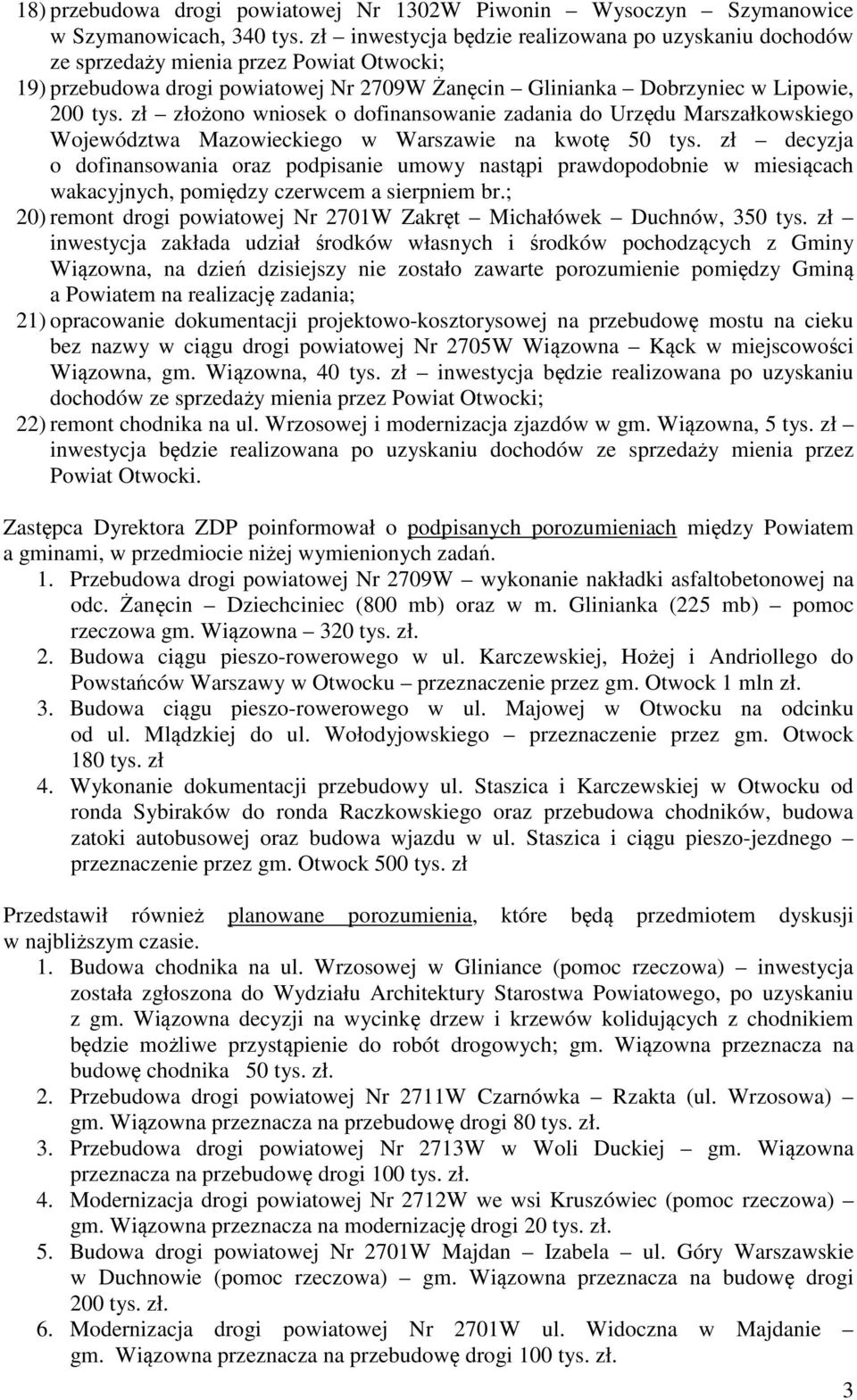 18) przebudowa drogi powiatowej Nr 1302W Piwonin – Wysoczyn – Szymanowice w Szymanowicach, 340 tys. zł – inwestycja będzie realizowana po uzyskaniu dochodów ze sprzedaży mienia przez Powiat Otwocki;
19) przebudowa drogi powiatowej Nr 2709W Żanęcin – Glinianka – Dobrzyniec w Lipowie, 200 tys. zł – złożono wniosek o dofinansowanie zadania do Urzędu Marszałkowskiego Województwa Mazowieckiego w Warszawie na kwotę 50 tys. zł – decyzja o dofinansowania oraz podpisanie umowy nastąpi prawdopodobnie w miesiącach wakacyjnych, pomiędzy czerwcem a sierpniem br.;
20) remont drogi powiatowej Nr 2701W Zakręt – Michałówek – Duchnów, 350 tys. zł – inwestycja zakłada udział środków własnych i środków pochodzących z Gminy Wiązowna, na dzień dzisiejszy nie zostało zawarte porozumienie pomiędzy Gminą a Powiatem na realizację zadania;
21) opracowanie dokumentacji projektowo-kosztorysowej na przebudowę mostu na cieku bez nazwy w ciągu drogi powiatowej Nr 2705W Wiązowna – Kąck w miejscowości Wiązowna, gm. Wiązowna, 40 tys. zł – inwestycja będzie realizowana po uzyskaniu dochodów ze sprzedaży mienia przez Powiat Otwocki;
22) remont chodnika na ul. Wrzosowej i modernizacja zjazdów w gm. Wiązowna, 5 tys. zł – inwestycja będzie realizowana po uzyskaniu dochodów ze sprzedaży mienia przez Powiat Otwocki.

Zastępca Dyrektora ZDP poinformował o podpisanych porozumieniach między Powiatem a gminami, w przedmiocie niżej wymienionych zadań.
1. Przebudowa drogi powiatowej Nr 2709W – wykonanie nakładki asfaltobetonowej na odc. Żanęcin – Dziechciniec (800 mb) oraz w m. Glinianka (225 mb) – pomoc rzeczowa gm. Wiązowna – 320 tys. zł.
2. Budowa ciągu pieszo-rowerowego w ul. Karczewskiej, Hożej i Andriollego do Powstańców Warszawy w Otwocku – przeznaczenie przez gm. Otwock 1 mln zł.
3. Budowa ciągu pieszo-rowerowego w ul. Majowej w Otwocku na odcinku od ul. Mlądzkiej do ul. Wołodyjowskiego – przeznaczenie przez gm. Otwock 180 tys. zł
4. Wykonanie dokumentacji przebudowy ul. Staszica i Karczewskiej w Otwocku od ronda Sybiraków do ronda Raczkowskiego oraz przebudowa chodników, budowa zatoki autobusowej oraz budowa wjazdu w ul. Staszica i ciągu pieszo-jezdnego – przeznaczenie przez gm. Otwock 500 tys. zł

Przedstawił również planowane porozumienia, które będą przedmiotem dyskusji w najbliższym czasie.
1. Budowa chodnika na ul. Wrzosowej w Gliniance (pomoc rzeczowa) – inwestycja została zgłoszona do Wydziału Architektury Starostwa Powiatowego, po uzyskaniu z gm. Wiązowna decyzji na wycinkę drzew i krzewów kolidujących z chodnikiem będzie możliwe przystąpienie do robót drogowych; gm. Wiązowna przeznacza na budowę chodnika 50 tys. zł.
2. Przebudowa drogi powiatowej Nr 2711W Czarnówka – Rzakta (ul. Wrzosowa) – gm. Wiązowna przeznacza na przebudowę drogi 80 tys. zł.
3. Przebudowa drogi powiatowej Nr 2713W w Woli Duckiej – gm. Wiązowna przeznacza na przebudowę drogi 100 tys. zł.
4. Modernizacja drogi powiatowej Nr 2712W we wsi Kruszówiec (pomoc rzeczowa) – gm. Wiązowna przeznacza na modernizację drogi 20 tys. zł.
5. Budowa drogi powiatowej Nr 2701W Majdan – Izabela – ul. Góry Warszawskie w Duchnowie (pomoc rzeczowa) – gm. Wiązowna przeznacza na budowę drogi 200 tys. zł.
6. Modernizacja drogi powiatowej Nr 2701W ul. Widoczna w Majdanie – gm. Wiązowna przeznacza na przebudowę drogi 100 tys. zł.

3